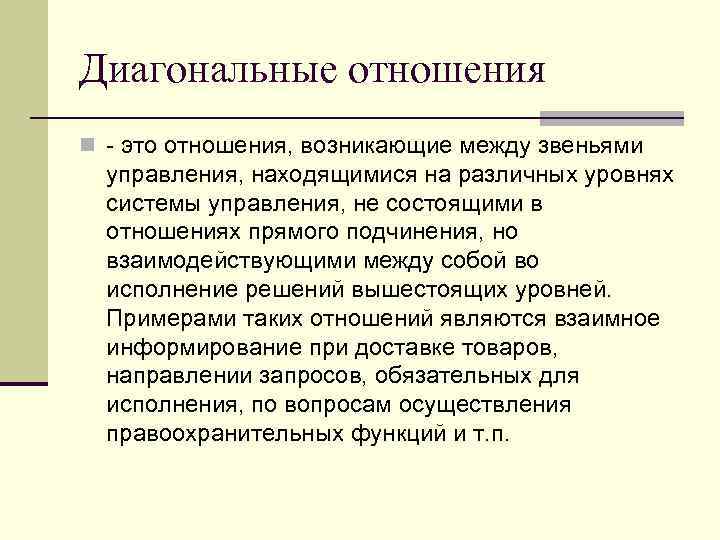 Диагональные отношения

- это отношения, возникающие между звеньями управления, находящимися на различных уровнях системы управления, не состоящими в отношениях прямого подчинения, но взаимодействующими между собой во исполнение решений вышестоящих уровней. Примерами таких отношений являются взаимное информирование при доставке товаров, направлении запросов, обязательных для исполнения, по вопросам осуществления правоохранительных функций и т.п.